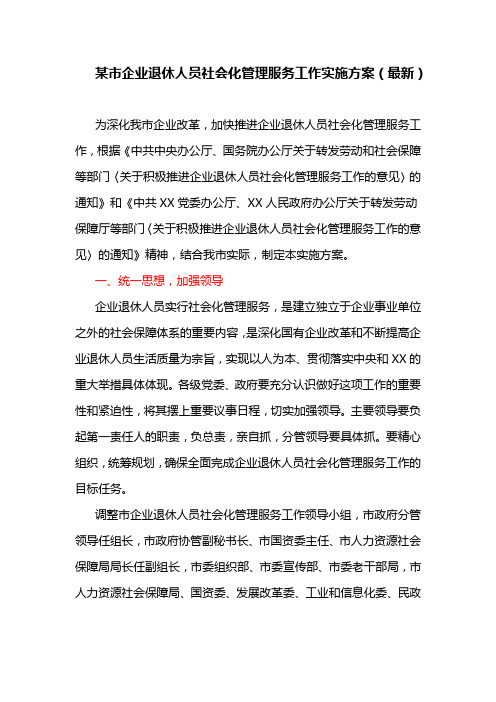 某市企业退休人员社会化管理服务工作实施方案（最新）

为深化我市企业改革，加快推进企业退休人员社会化管理服务工作，根据《中共中央办公厅、国务院办公厅关于转发劳动和社会保障等部门〈关于积极推进企业退休人员社会化管理服务工作的意见〉的通知》和《中共XX党委办公厅、XX人民政府办公厅关于转发劳动保障厅等部门〈关于积极推进企业退休人员社会化管理服务工作的意见〉的通知》精神，结合我市实际，制定本实施方案。

一、统一思想，加强领导

企业退休人员实行社会化管理服务，是建立独立于企业事业单位之外的社会保障体系的重要内容，是深化国有企业改革和不断提高企业退休人员生活质量为宗旨，实现以人为本、贯彻落实中央和XX的重大举措具体体现。各级党委、政府要充分认识做好这项工作的重要性和紧迫性，将其摆上重要议事日程，切实加强领导。主要领导要负起第一责任人的职责，负总责，亲自抓，分管领导要具体抓。要精心组织，统筹规划，确保全面完成企业退休人员社会化管理服务工作的目标任务。

调整市企业退休人员社会化管理服务工作领导小组，市政府分管领导任组长，市政府协管副秘书长、市国资委主任、市人力资源社会保障局局长任副组长，市委组织部、市委宣传部、市委老干部局，市人力资源社会保障局、国资委、发展改革委、工业和信息化委、民政